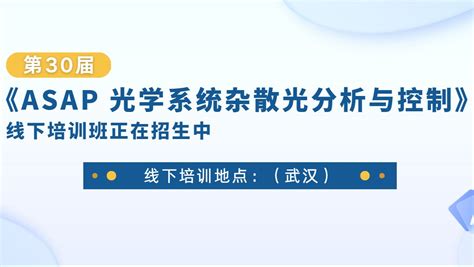 第30届

《ASAP 光学系统杂散光分析与控制》

线下培训班正在招生中

线下培训地点：（武汉）